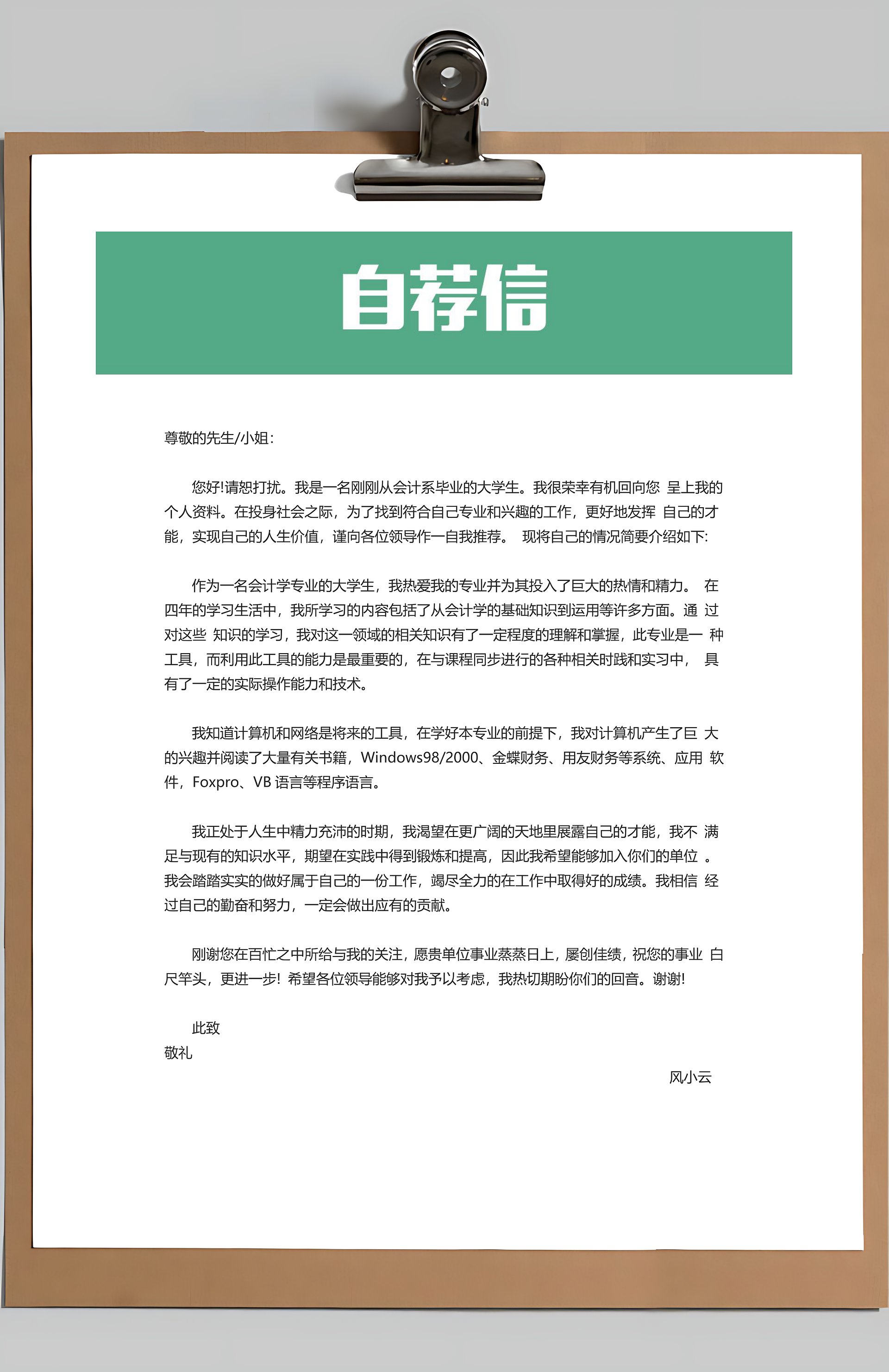 自荐信

尊敬的先生/小姐：

您好!请恕打扰。我是一名刚刚从会计系毕业的大学生。我很荣幸有机回向您 呈上我的个人资料。在投身社会之际，为了找到符合自己专业和兴趣的工作，更好地发挥 自己的才能，实现自己的人生价值，谨向各位领导作一自我推荐。 现将自己的情况简要介绍如下:

作为一名会计学专业的大学生，我热爱我的专业并为其投入了巨大的热情和精力。 在四年的学习生活中，我所学习的内容包括了从会计学的基础知识到运用等许多方面。通 过对这些 知识的学习，我对这一领域的相关知识有了一定程度的理解和掌握，此专业是一 种工具，而利用此工具的能力是最重要的，在与课程同步进行的各种相关时践和实习中， 具有了一定的实际操作能力和技术。

我知道计算机和网络是将来的工具，在学好本专业的前提下，我对计算机产生了巨 大的兴趣并阅读了大量有关书籍，Windows98/2000、金蝶财务、用友财务等系统、应用 软件，Foxpro、VB 语言等程序语言。

我正处于人生中精力充沛的时期，我渴望在更广阔的天地里展露自己的才能，我不 满足与现有的知识水平，期望在实践中得到锻炼和提高，因此我希望能够加入你们的单位 。我会踏踏实实的做好属于自己的一份工作，竭尽全力的在工作中取得好的成绩。我相信 经过自己的勤奋和努力，一定会做出应有的贡献。

刚谢您在百忙之中所给与我的关注，愿贵单位事业蒸蒸日上，屡创佳绩，祝您的事业 白尺竿头，更进一步! 希望各位领导能够对我予以考虑，我热切期盼你们的回音。谢谢!

此致
敬礼

风小云